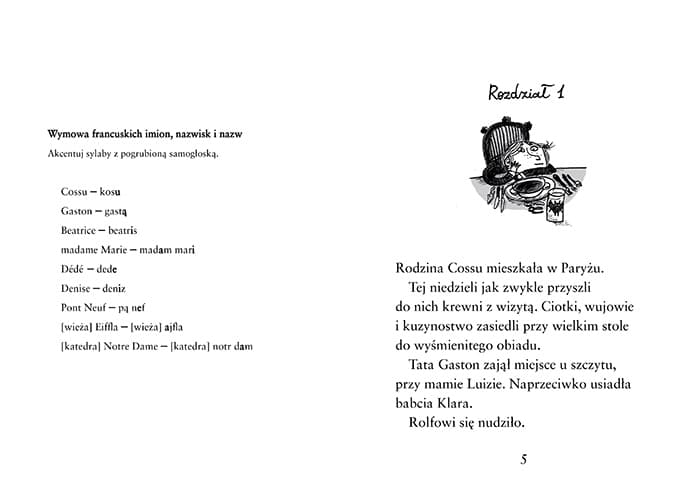 Wymowa francuskich imion, nazwisk i nazw

Akcentuj sylaby z pogrubioną samogłoską.

Cossu – kosu

Gaston – gastą

Beatrice – beatris

madame Marie – madam mari

Dédé – dede

Denise – deniz

Pont Neuf – pą nef

[wieża] Eiffla – [wieża] ajfla

[katedra] Notre Dame – [katedra] notr dam

Rozdział 1

Rodzina Cossu mieszkała w Paryżu.

Tej niedzieli jak zwykle przyszli do nich krewni z wizytą. Ciotki, wujowie i kuzynostwo zasiedli przy wielkim stole do wyśmienitego obiadu.

Tata Gaston zajął miejsce u szczytu, przy mamie Luizie. Naprzeciwko usiadła babcia Klara.

Rolfowi się nudziło.

5